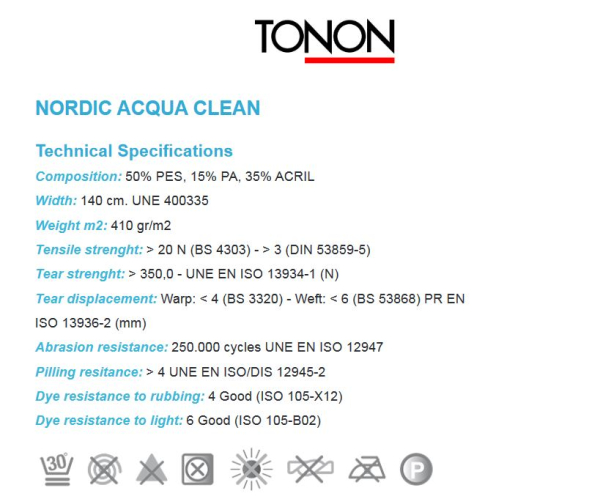 TONON

NORDIC ACQUA CLEAN

Technical Specifications

Composition: 50% PES, 15% PA, 35% ACRIL

Width: 140 cm. UNE 400335

Weight m2: 410 gr/m2

Tensile strenght: > 20 N (BS 4303) - > 3 (DIN 53859-5)

Tear strenght: > 350,0 - UNE EN ISO 13934-1 (N)

Tear displacement: Warp: < 4 (BS 3320) - Weft: < 6 (BS 53868) PR EN ISO 13936-2 (mm)

Abrasion resistance: 250.000 cycles UNE EN ISO 12947

Pilling resitance: > 4 UNE EN ISO/DIS 12945-2

Dye resistance to rubbing: 4 Good (ISO 105-X12)

Dye resistance to light: 6 Good (ISO 105-B02)

30°

P